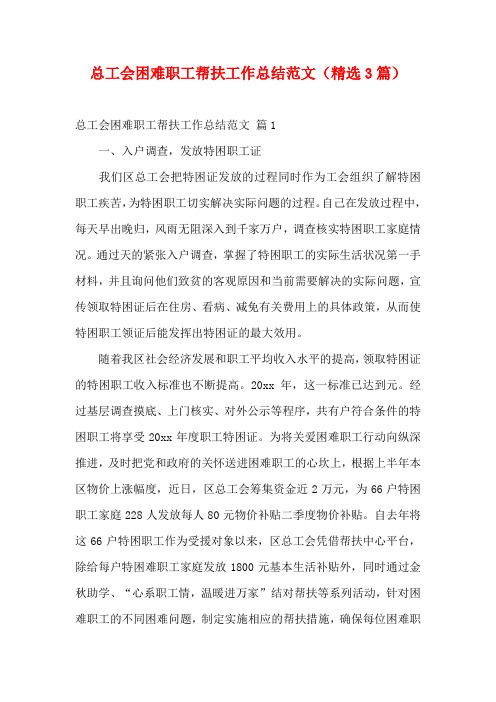 总工会困难职工帮扶工作总结范文（精选3篇）

总工会困难职工帮扶工作总结范文 篇1

一、入户调查，发放特困职工证

我们区总工会把特困证发放的过程同时作为工会组织了解特困职工疾苦，为特困职工切实解决实际问题的过程。自己在发放过程中，每天早出晚归，风雨无阻深入到千家万户，调查核实特困职工家庭情况。通过天的紧张入户调查，掌握了特困职工的实际生活状况第一手材料，并且询问他们致贫的客观原因和当前需要解决的实际问题，宣传领取特困证后在住房、看病、减免有关费用上的具体政策，从而使特困职工领证后能发挥出特困证的最大效用。

随着我区社会经济发展和职工平均收入水平的提高，领取特困证的特困职工收入标准也不断提高。20xx 年，这一标准已达到元。经过基层调查摸底、上门核实、对外公示等程序，共有户符合条件的特困职工将享受 20xx 年度职工特困证。为将关爱困难职工行动向纵深推进，及时把党和政府的关怀送进困难职工的心坎上，根据上半年本区物价上涨幅度，近日，区总工会筹集资金近 2 万元，为 66 户特困职工家庭 228 人发放每人 80 元物价补贴二季度物价补贴。自去年将这 66 户特困职工作为受援对象以来，区总工会凭借帮扶中心平台，除给每户特困难职工家庭发放 1800 元基本生活补贴外，同时通过金秋助学、“心系职工情，温暖进万家”结对帮扶等系列活动，针对困难职工的不同困难问题，制定实施相应的帮扶措施，确保每位困难职